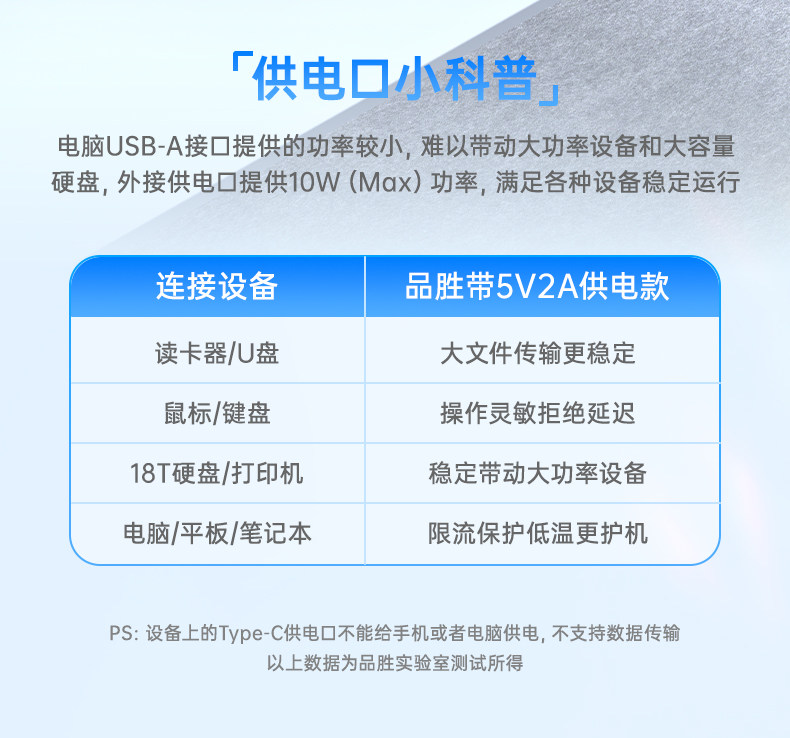 「供电口小科普」

电脑USB-A接口提供的功率较小，难以带动大功率设备和大容量硬盘，外接供电口提供10W（Max）功率，满足各种设备稳定运行

| 连接设备 | 品胜带5V2A供电款 |
|---|---|
| 读卡器/U盘 | 大文件传输更稳定 |
| 鼠标/键盘 | 操作灵敏拒绝延迟 |
| 18T硬盘/打印机 | 稳定带动大功率设备 |
| 电脑/平板/笔记本 | 限流保护低温更护机 |

PS：设备上的Type-C供电口不能给手机或者电脑供电，不支持数据传输
以上数据为品胜实验室测试所得